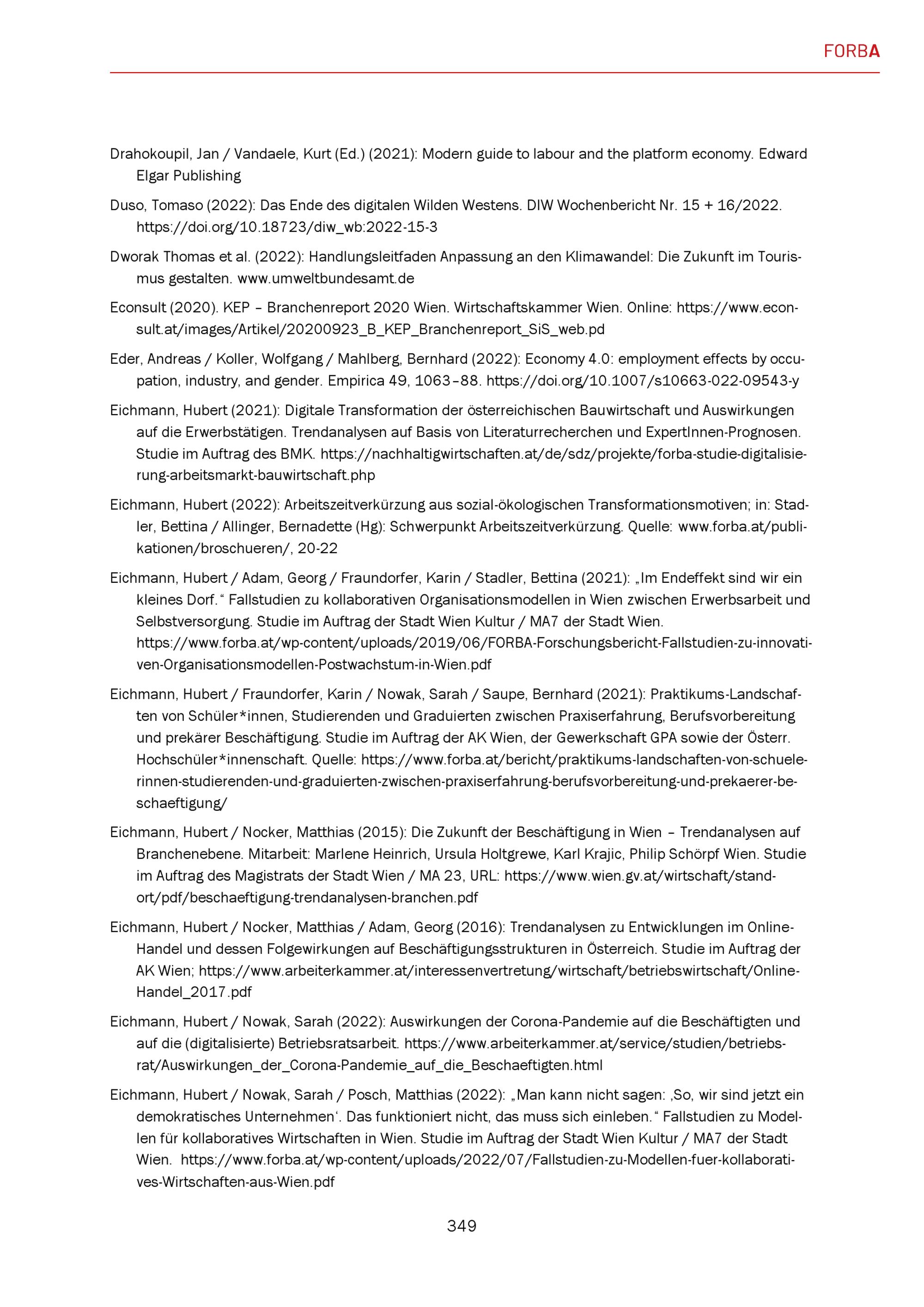 FORBA

Drahokoupil, Jan / Vandaele, Kurt (Ed.) (2021): Modern guide to labour and the platform economy. Edward Elgar Publishing

Duso, Tomaso (2022): Das Ende des digitalen Wilden Westens. DIW Wochenbericht Nr. 15 + 16/2022. https://doi.org/10.18723/diw_wb:2022-15-3

Dworak Thomas et al. (2022): Handlungsleitfaden Anpassung an den Klimawandel: Die Zukunft im Tourismus gestalten. www.umweltbundesamt.de

Econsult (2020). KEP – Branchenreport 2020 Wien. Wirtschaftskammer Wien. Online: https://www.econsult.at/images/Artikel/20200923_B_KEP_Branchenreport_SiS_web.pd

Eder, Andreas / Koller, Wolfgang / Mahlberg, Bernhard (2022): Economy 4.0: employment effects by occupation, industry, and gender. Empirica 49, 1063–88. https://doi.org/10.1007/s10663-022-09543-y

Eichmann, Hubert (2021): Digitale Transformation der österreichischen Bauwirtschaft und Auswirkungen auf die Erwerbstätigen. Trendanalysen auf Basis von Literaturrecherchen und ExpertInnen-Prognosen. Studie im Auftrag des BMK. https://nachhaltigwirtschaften.at/de/sdz/projekte/forba-studie-digitalisierung-arbeitsmarkt-bauwirtschaft.php

Eichmann, Hubert (2022): Arbeitszeitverkürzung aus sozial-ökologischen Transformationsmotiven; in: Stadler, Bettina / Allinger, Bernadette (Hg): Schwerpunkt Arbeitszeitverkürzung. Quelle: www.forba.at/publikationen/broschueren/, 20-22

Eichmann, Hubert / Adam, Georg / Fraundorfer, Karin / Stadler, Bettina (2021): „Im Endeffekt sind wir ein kleines Dorf.“ Fallstudien zu kollaborativen Organisationsmodellen in Wien zwischen Erwerbsarbeit und Selbstversorgung. Studie im Auftrag der Stadt Wien Kultur / MA7 der Stadt Wien. https://www.forba.at/wp-content/uploads/2019/06/FORBA-Forschungsbericht-Fallstudien-zu-innovativen-Organisationsmodellen-Postwachstum-in-Wien.pdf

Eichmann, Hubert / Fraundorfer, Karin / Nowak, Sarah / Saupe, Bernhard (2021): Praktikums-Landschaften von Schüler*innen, Studierenden und Graduierten zwischen Praxiserfahrung, Berufsvorbereitung und prekärer Beschäftigung. Studie im Auftrag der AK Wien, der Gewerkschaft GPA sowie der Österr. Hochschüler*innenschaft. Quelle: https://www.forba.at/bericht/praktikums-landschaften-von-schuelerinnen-studierenden-und-graduierten-zwischen-praxiserfahrung-berufsvorbereitung-und-prekaerer-beschaeftigung/

Eichmann, Hubert / Nocker, Matthias (2015): Die Zukunft der Beschäftigung in Wien – Trendanalysen auf Branchenebene. Mitarbeit: Marlene Heinrich, Ursula Holtgrewe, Karl Krajic, Philip Schörpf Wien. Studie im Auftrag des Magistrats der Stadt Wien / MA 23, URL: https://www.wien.gv.at/wirtschaft/standort/pdf/beschaeftigung-trendanalysen-branchen.pdf

Eichmann, Hubert / Nocker, Matthias / Adam, Georg (2016): Trendanalysen zu Entwicklungen im Online-Handel und dessen Folgewirkungen auf Beschäftigungsstrukturen in Österreich. Studie im Auftrag der AK Wien; https://www.arbeiterkammer.at/interessenvertretung/wirtschaft/betriebswirtschaft/Online-Handel_2017.pdf

Eichmann, Hubert / Nowak, Sarah (2022): Auswirkungen der Corona-Pandemie auf die Beschäftigten und auf die (digitalisierte) Betriebsratsarbeit. https://www.arbeiterkammer.at/service/studien/betriebsrat/Auswirkungen_der_Corona-Pandemie_auf_die_Beschaeftigten.html

Eichmann, Hubert / Nowak, Sarah / Posch, Matthias (2022): „Man kann nicht sagen: ‚So, wir sind jetzt ein demokratisches Unternehmen‘. Das funktioniert nicht, das muss sich einleben.“ Fallstudien zu Modellen für kollaboratives Wirtschaften in Wien. Studie im Auftrag der Stadt Wien Kultur / MA7 der Stadt Wien. https://www.forba.at/wp-content/uploads/2022/07/Fallstudien-zu-Modellen-fuer-kollaboratives-Wirtschaften-aus-Wien.pdf

349